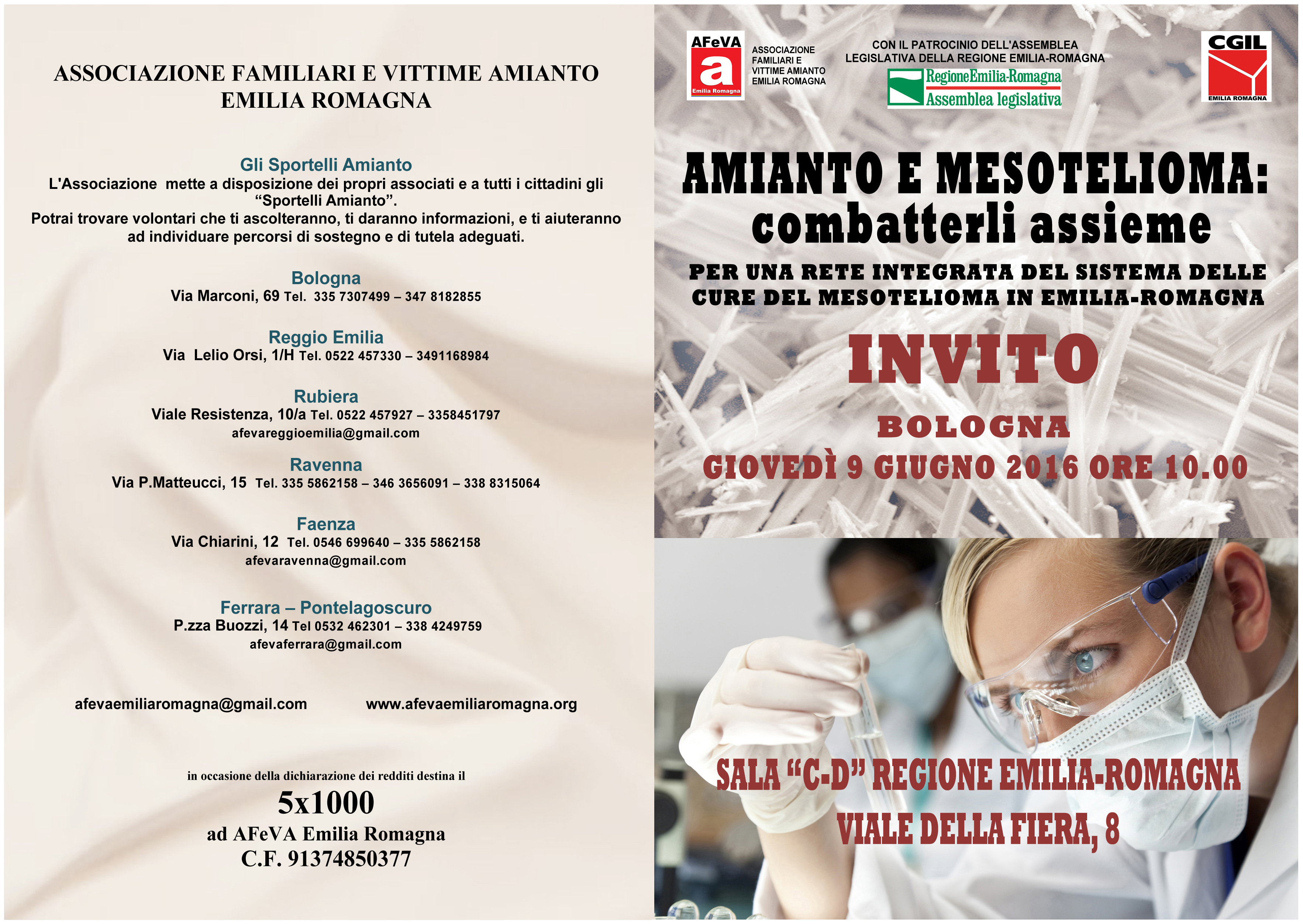 ASSOCIAZIONE FAMILIARI E VITTIME AMIANTO EMILIA ROMAGNA

Gli Sportelli Amianto
L'Associazione mette a disposizione dei propri associati e a tutti i cittadini gli "Sportelli Amianto".
Potrai trovare volontari che ti ascolteranno, ti daranno informazioni, e ti aiuteranno ad individuare percorsi di sostegno e di tutela adeguati.

Bologna
Via Marconi, 69 Tel. 335 7307499 – 347 8182855

Reggio Emilia
Via Lelio Orsi, 1/H Tel. 0522 457330 – 3491168984

Rubiera
Viale Resistenza, 10/a Tel. 0522 457927 – 3358451797
afevareggioemilia@gmail.com

Ravenna
Via P.Matteucci, 15 Tel. 335 5862158 – 346 3656091 – 338 8315064

Faenza
Via Chiarini, 12 Tel. 0546 699640 – 335 5862158
afevaravenna@gmail.com

Ferrara – Pontelagoscuro
P.zza Buozzi, 14 Tel 0532 462301 – 338 4249759
afevaferrara@gmail.com

afevaemiliaromagna@gmail.com www.afevaemiliaromagna.org

in occasione della dichiarazione dei redditi destina il
5x1000
ad AFeVA Emilia Romagna
C.F. 91374850377

AFeVA
a
Emilia Romagna
ASSOCIAZIONE FAMILIARI E VITTIME AMIANTO EMILIA ROMAGNA

CON IL PATROCINIO DELL'ASSEMBLEA LEGISLATIVA DELLA REGIONE EMILIA-ROMAGNA
RegioneEmilia-Romagna
Assemblea legislativa

CGIL
EMILIA ROMAGNA

AMIANTO E MESOTELIOMA: combatterli assieme

PER UNA RETE INTEGRATA DEL SISTEMA DELLE CURE DEL MESOTELIOMA IN EMILIA-ROMAGNA

INVITO

BOLOGNA
GIOVEDÌ 9 GIUGNO 2016 ORE 10.00

SALA "C-D" REGIONE EMILIA-ROMAGNA
VIALE DELLA FIERA, 8